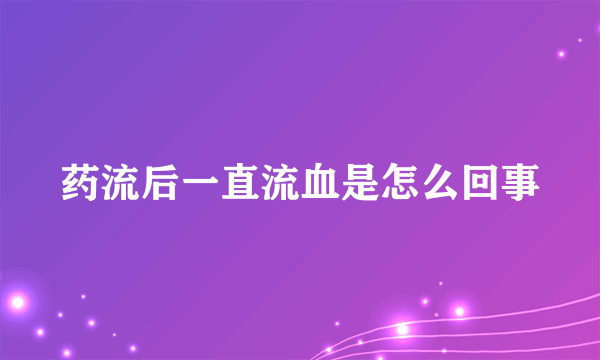 药流后一直流血是怎么回事